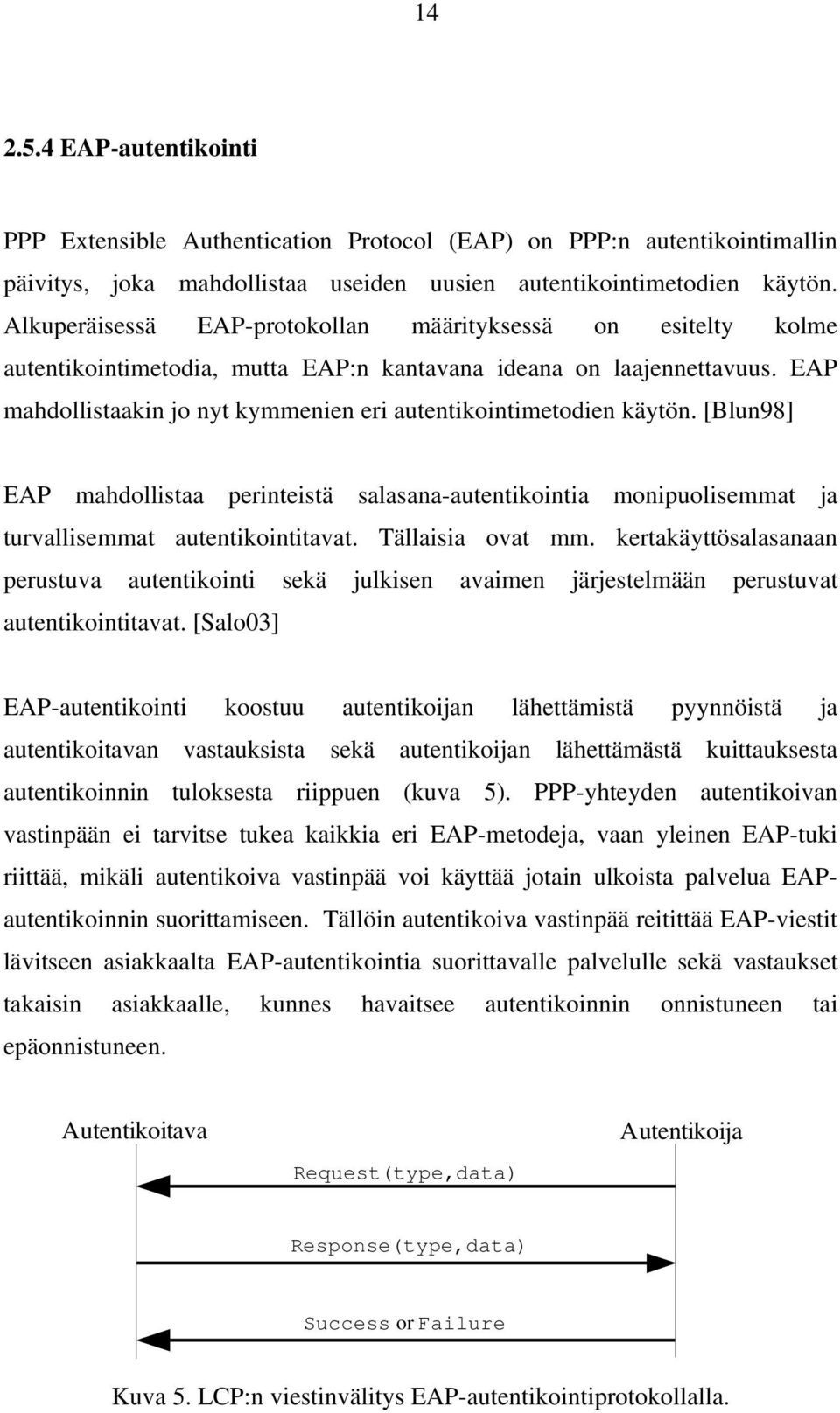 14

2.5.4 EAP-autentikointi

PPP Extensible Authentication Protocol (EAP) on PPP:n autentikointimallin päivitys, joka mahdollistaa useiden uusien autentikointimetodien käytön. Alkuperäisessä EAP-protokollan määrityksessä on esitelty kolme autentikointimetodia, mutta EAP:n kantavana ideana on laajennettavuus. EAP mahdollistaakin jo nyt kymmenien eri autentikointimetodien käytön. [Blun98]

EAP mahdollistaa perinteistä salasana-autentikointia monipuolisemmat ja turvallisemmat autentikointitavat. Tällaisia ovat mm. kertakäyttösalasanaan perustuva autentikointi sekä julkisen avaimen järjestelmään perustuvat autentikointitavat. [Salo03]

EAP-autentikointi koostuu autentikoijan lähettämistä pyynnöistä ja autentikoitavan vastauksista sekä autentikoijan lähettämästä kuittauksesta autentikoinnin tuloksesta riippuen (kuva 5). PPP-yhteyden autentikoivan vastinpään ei tarvitse tukea kaikkia eri EAP-metodeja, vaan yleinen EAP-tuki riittää, mikäli autentikoiva vastinpää voi käyttää jotain ulkoista palvelua EAP-autentikoinnin suorittamiseen. Tällöin autentikoiva vastinpää reitittää EAP-viestit lävitseen asiakkaalta EAP-autentikointia suorittavalle palvelulle sekä vastaukset takaisin asiakkaalle, kunnes havaitsee autentikoinnin onnistuneen tai epäonnistuneen.

Autentikoitava

Autentikoija

Request(type,data)

Response(type,data)

Success or Failure

Kuva 5. LCP:n viestinvälitys EAP-autentikointiprotokollalla.